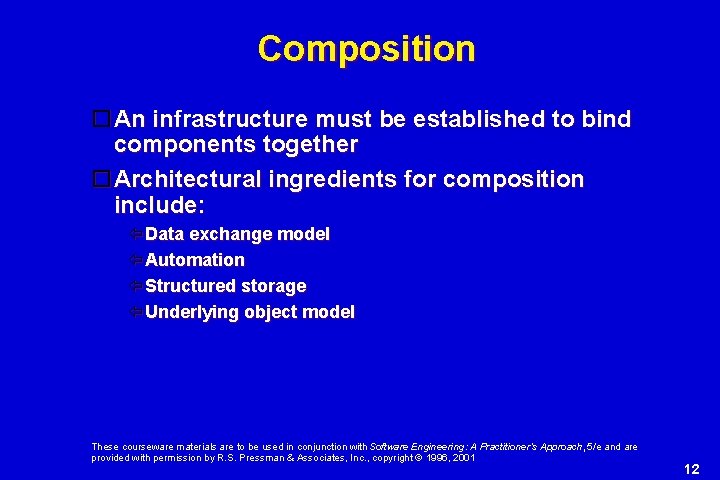 Composition

An infrastructure must be established to bind components together

Architectural ingredients for composition include:

Data exchange model

Automation

Structured storage

Underlying object model

These courseware materials are to be used in conjunction with Software Engineering: A Practitioner's Approach, 5/e and are provided with permission by R.S. Pressman & Associates, Inc., copyright © 1996, 2001

12